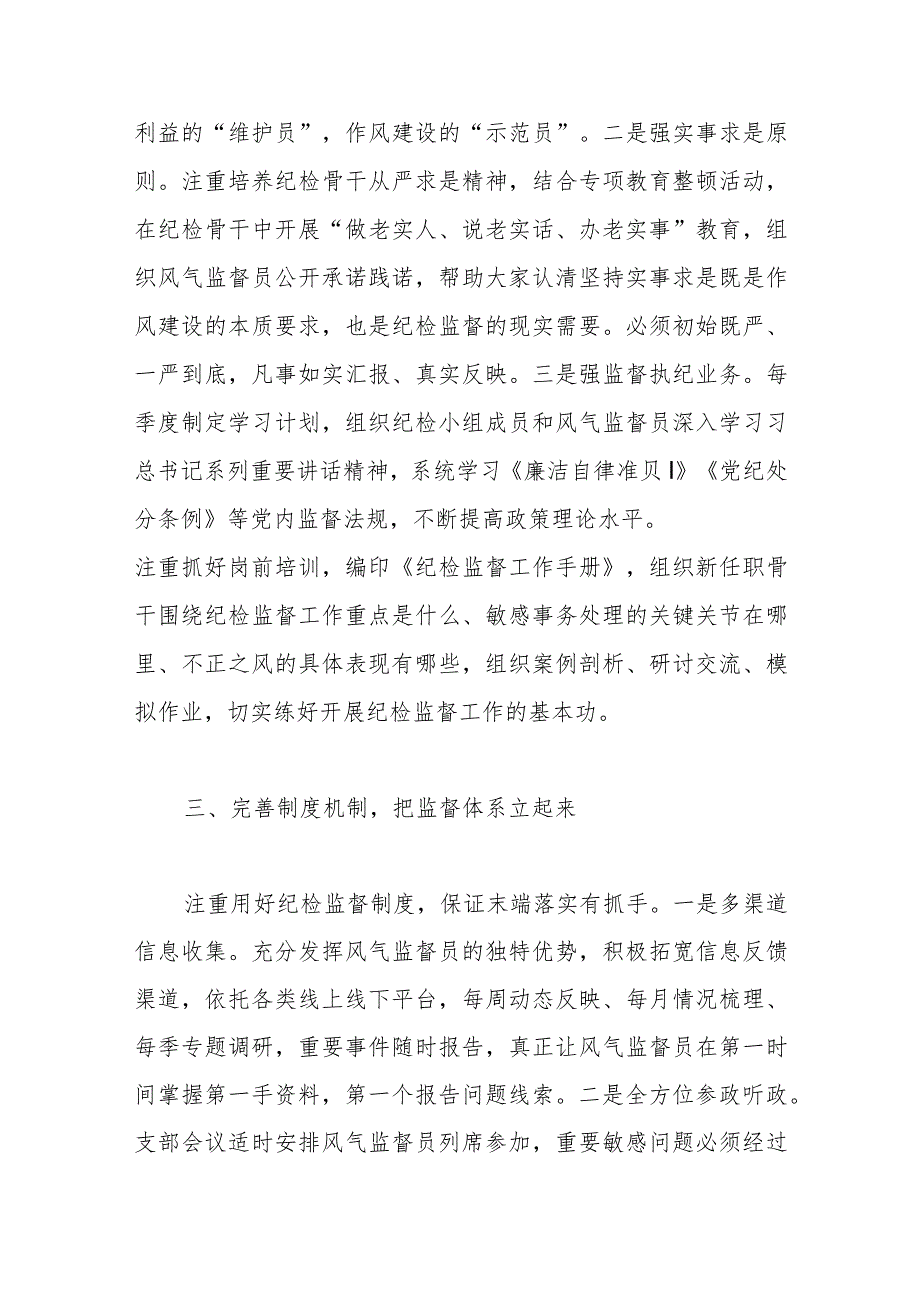 利益的“维护员”，作风建设的“示范员”。二是强实事求是原则。注重培养纪检骨干从严求是精神，结合专项教育整顿活动，在纪检骨干中开展“做老实人、说老实话、办老实事”教育，组织风气监督员公开承诺践诺，帮助大家认清坚持实事求是既是作风建设的本质要求，也是纪检监督的现实需要。必须初始既严、一严到底，凡事如实汇报、真实反映。三是强监督执纪业务。每季度制定学习计划，组织纪检小组成员和风气监督员深入学习习总书记系列重要讲话精神，系统学习《廉洁自律准贝I》《党纪处分条例》等党内监督法规，不断提高政策理论水平。
注重抓好岗前培训，编印《纪检监督工作手册》，组织新任职骨干围绕纪检监督工作重点是什么、敏感事务处理的关键关节在哪里、不正之风的具体表现有哪些，组织案例剖析、研讨交流、模拟作业，切实练好开展纪检监督工作的基本功。

三、完善制度机制，把监督体系立起来

注重用好纪检监督制度，保证末端落实有抓手。一是多渠道信息收集。充分发挥风气监督员的独特优势，积极拓宽信息反馈渠道，依托各类线上线下平台，每周动态反映、每月情况梳理、每季专题调研，重要事件随时报告，真正让风气监督员在第一时间掌握第一手资料，第一个报告问题线索。二是全方位参政听政。支部会议适时安排风气监督员列席参加，重要敏感问题必须经过